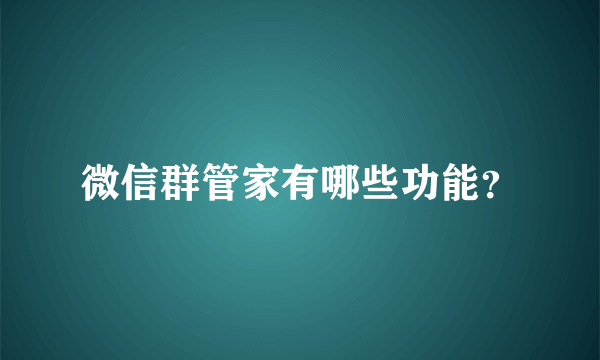 微信群管家有哪些功能?